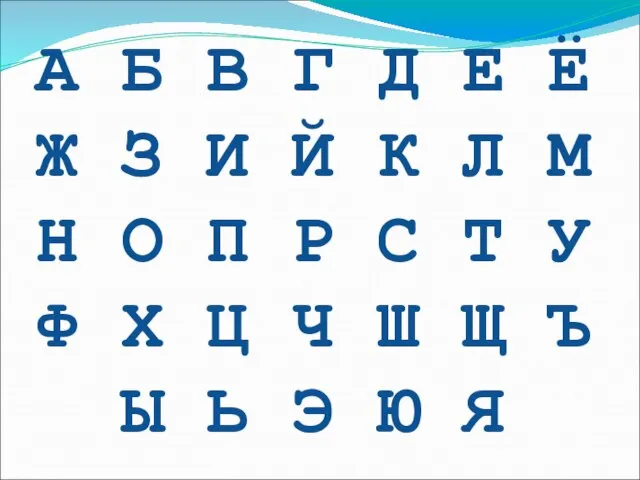 А Б В Г Д Е Ё
Ж З И Й К Л М
Н О П Р С Т У
Ф Х Ц Ч Ш Щ Ъ
Ы Ь Э Ю Я